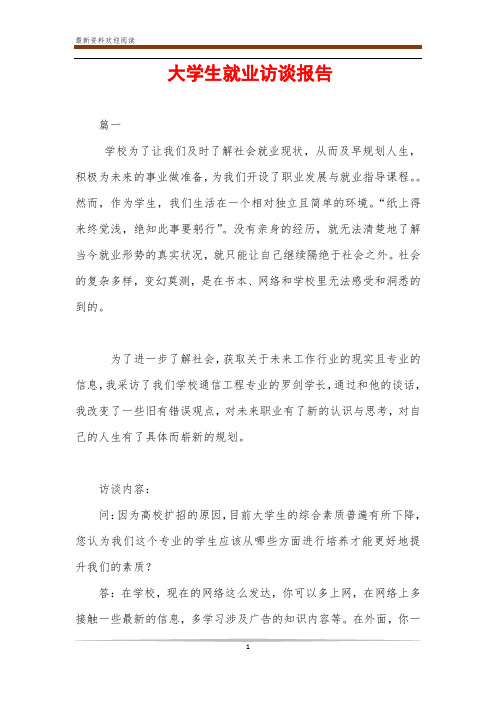 最新资料欢迎阅读

大学生就业访谈报告

篇一

学校为了让我们及时了解社会就业现状，从而及早规划人生，积极为未来的事业做准备，为我们开设了职业发展与就业指导课程。。然而，作为学生，我们生活在一个相对独立且简单的环境。“纸上得来终觉浅，绝知此事要躬行”。没有亲身的经历，就无法清楚地了解当今就业形势的真实状况，就只能让自己继续隔绝于社会之外。社会的复杂多样，变幻莫测，是在书本、网络和学校里无法感受和洞悉的到的。

为了进一步了解社会，获取关于未来工作行业的现实且专业的信息，我采访了我们学校通信工程专业的罗剑学长，通过和他的谈话，我改变了一些旧有错误观点，对未来职业有了新的认识与思考，对自己的人生有了具体而崭新的规划。

访谈内容：

问：因为高校扩招的原因，目前大学生的综合素质普遍有所下降，您认为我们这个专业的学生应该从哪些方面进行培养才能更好地提升我们的素质？

答：在学校，现在的网络这么发达，你可以多上网，在网络上多接触一些最新的信息，多学习涉及广告的知识内容等。在外面，你一

1